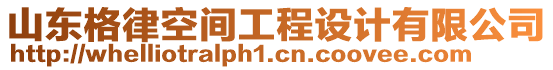 山东格律空间工程设计有限公司
http://whelliotralph1.cn.coovee.com